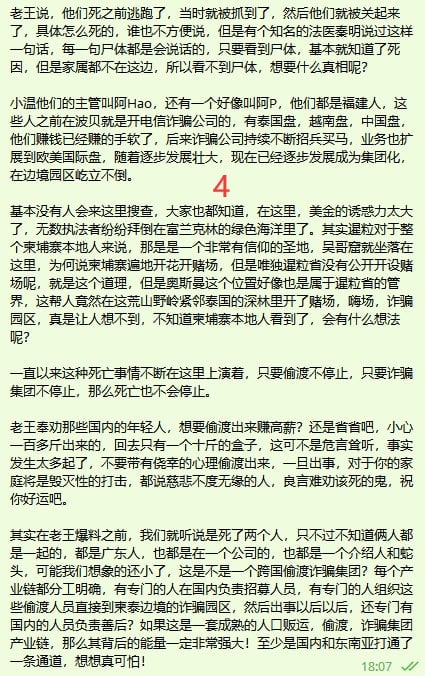 老王说，他们死之前逃跑了，当时就被抓到了，然后他们就被关起来了，具体怎么死的，谁也不方便说，但是有个知名的法医秦明说过这样一句话，每一句尸体都是会说话的，只要看到尸体，基本就知道了死因，但是家属都不在这边，所以看不到尸体，想要什么真相呢？

小温他们的主管叫阿Hao，还有一个好像叫阿P，他们都是福建人，这些人之前在波贝就是开电信诈骗公司的，有泰国盘，越南盘，中国盘，他们赚钱已经赚的手软了，后来诈骗公司持续不断招兵买马，业务也扩展到欧美国际盘，随着逐步发展壮大，现在已经逐步发展成为集团化，在边境园区屹立不倒。

4

基本没有人会来这里搜查，大家也都知道，在这里，美金的诱惑力太大了，无数执法者纷纷拜倒在富兰克林的绿色海洋里了。其实暹粒对于整个柬埔寨本地人来说，那是是一个非常有信仰的圣地，吴哥窟就坐落在这里，为何说柬埔寨遍地开花开赌场，但是唯独暹粒省没有公开开设赌场呢，就是这个道理，但是奥斯曼这个位置好像也是属于暹粒省的管界，这帮人竟然在这荒山野岭紧邻泰国的深林里开了赌场，嗨场，诈骗园区，真是让人想不到，不知道柬埔寨本地人看到了，会有什么想法呢？

一直以来这种死亡事情不断在这里上演着，只要偷渡不停止，只要诈骗集团不停止，那么死亡也不会停止。

老王奉劝那些国内的年轻人，想要偷渡出来赚高薪？还是省省吧，小心一百多斤出来的，回去只有一个十斤的盒子，这可不是危言耸听，事实发生太多起了，不要带有侥幸的心理偷渡出来，一旦出事，对于你的家庭将是毁灭性的打击，都说慈悲不度无缘的人，良言难劝该死的鬼，祝你好运吧。

其实在老王爆料之前，我们就听说是死了两个人，只不过不知道俩人都是一起的，都是广东人，也都是在一个公司的，也都是一个介绍人和蛇头，可能我们想象的还小了，这是不是一个跨国偷渡诈骗集团？每个产业链都分工明确，有专门的人在国内负责招募人员，有专门的人组织这些偷渡人员直接到柬泰边境的诈骗园区，然后出事以后以后，还专门有国内的人员负责善后？如果这是一套成熟的人口贩运，偷渡，诈骗集团产业链，那么其背后的能量一定非常强大！至少是国内和东南亚打通了一条通道，想想真可怕！

18:07